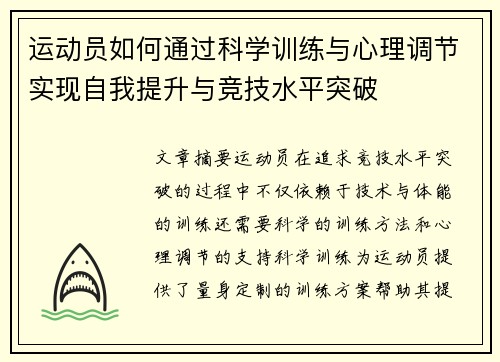 运动员如何通过科学训练与心理调节实现自我提升与竞技水平突破

文章摘要运动员在追求竞技水平突破的过程中不仅依赖于技术与体能的训练还需要科学的训练方法和心理调节的支持科学训练为运动员提供了量身定制的训练方案帮助其提